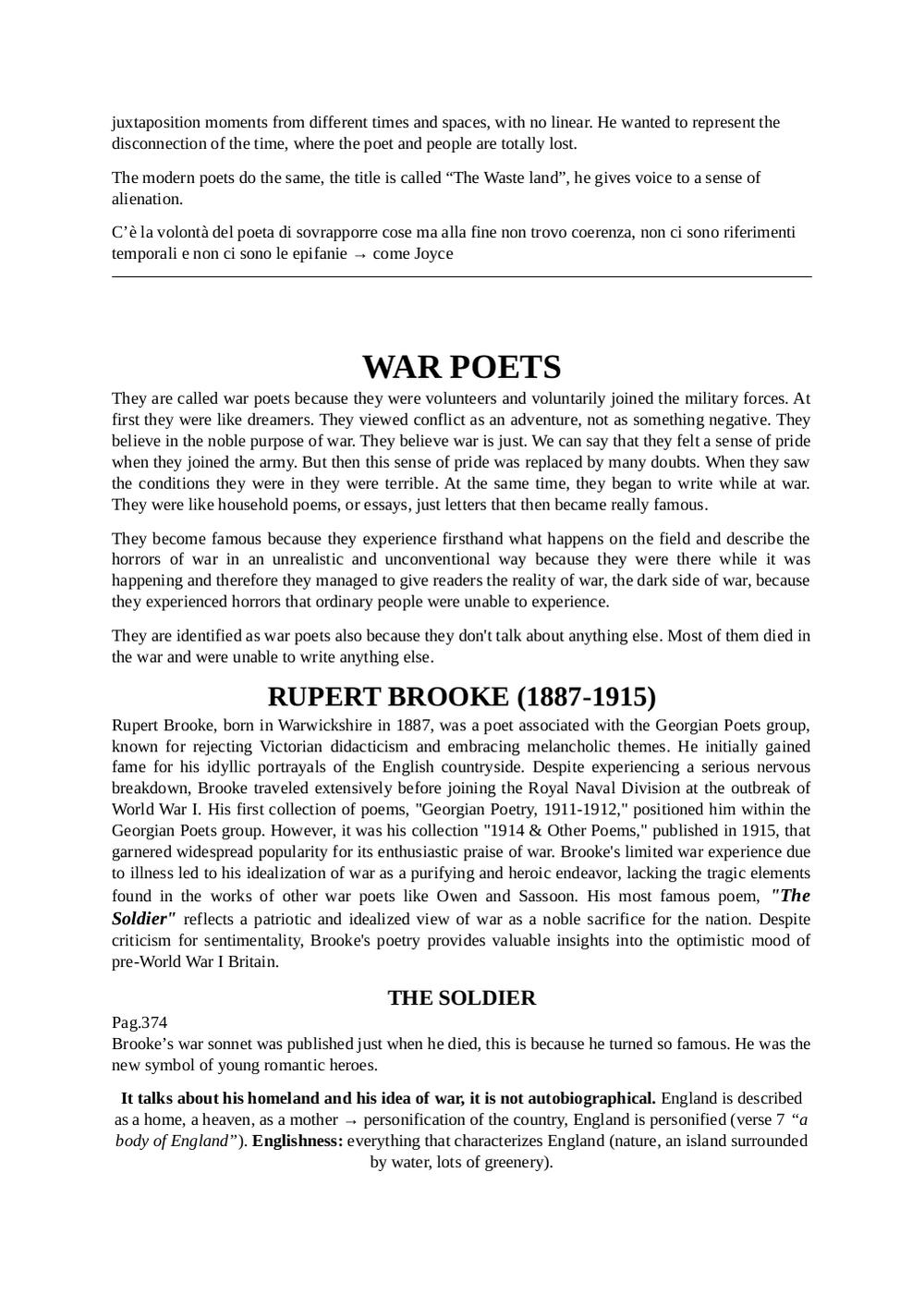 juxtaposition moments from different times and spaces, with no linear. He wanted to represent the disconnection of the time, where the poet and people are totally lost.

The modern poets do the same, the title is called “The Waste land”, he gives voice to a sense of alienation.

C’è la volontà del poeta di sovrapporre cose ma alla fine non trovo coerenza, non ci sono riferimenti temporali e non ci sono le epifanie → come Joyce

WAR POETS

They are called war poets because they were volunteers and voluntarily joined the military forces. At first they were like dreamers. They viewed conflict as an adventure, not as something negative. They believe in the noble purpose of war. They believe war is just. We can say that they felt a sense of pride when they joined the army. But then this sense of pride was replaced by many doubts. When they saw the conditions they were in they were terrible. At the same time, they began to write while at war. They were like household poems, or essays, just letters that then became really famous.

They become famous because they experience firsthand what happens on the field and describe the horrors of war in an unrealistic and unconventional way because they were there while it was happening and therefore they managed to give readers the reality of war, the dark side of war, because they experienced horrors that ordinary people were unable to experience.

They are identified as war poets also because they don't talk about anything else. Most of them died in the war and were unable to write anything else.

RUPERT BROOKE (1887-1915)

Rupert Brooke, born in Warwickshire in 1887, was a poet associated with the Georgian Poets group, known for rejecting Victorian didacticism and embracing melancholic themes. He initially gained fame for his idyllic portrayals of the English countryside. Despite experiencing a serious nervous breakdown, Brooke traveled extensively before joining the Royal Naval Division at the outbreak of World War I. His first collection of poems, "Georgian Poetry, 1911-1912," positioned him within the Georgian Poets group. However, it was his collection "1914 & Other Poems," published in 1915, that garnered widespread popularity for its enthusiastic praise of war. Brooke's limited war experience due to illness led to his idealization of war as a purifying and heroic endeavor, lacking the tragic elements found in the works of other war poets like Owen and Sassoon. His most famous poem, "The Soldier" reflects a patriotic and idealized view of war as a noble sacrifice for the nation. Despite criticism for sentimentality, Brooke's poetry provides valuable insights into the optimistic mood of pre-World War I Britain.

THE SOLDIER

Pag.374
Brooke’s war sonnet was published just when he died, this is because he turned so famous. He was the new symbol of young romantic heroes.

It talks about his homeland and his idea of war, it is not autobiographical. England is described as a home, a heaven, as a mother → personification of the country, England is personified (verse 7 “a body of England”). Englishness: everything that characterizes England (nature, an island surrounded by water, lots of greenery).